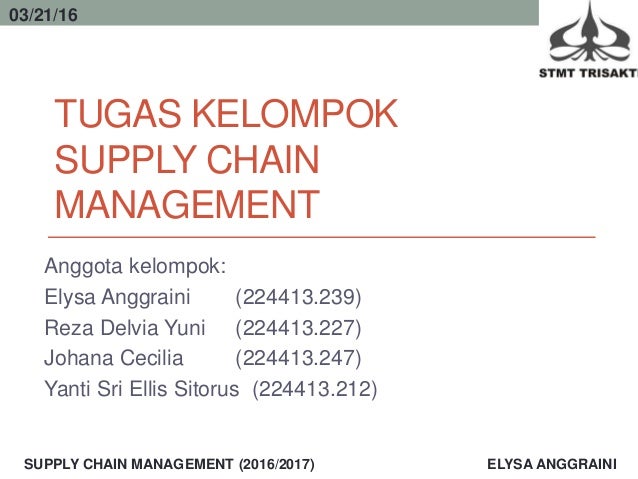 03/21/16

STMT TRISAKTI

TUGAS KELOMPOK SUPPLY CHAIN MANAGEMENT

Anggota kelompok:
Elysa Anggraini (224413.239)
Reza Delvia Yuni (224413.227)
Johana Cecilia (224413.247)
Yanti Sri Ellis Sitorus (224413.212)

SUPPLY CHAIN MANAGEMENT (2016/2017)

ELYSA ANGGRAINI